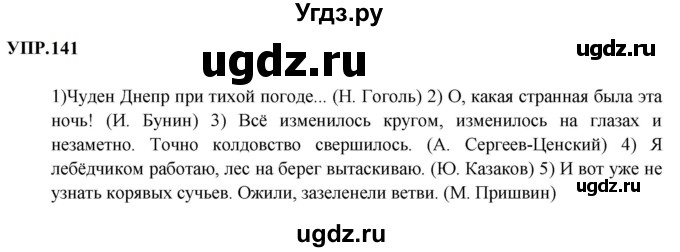 Угдз.ру

УПР.141

ugdz.ru

ugdz.ru

1)Чуден Днепр при тихой погоде... (Н. Гоголь) 2) О, какая странная была эта ночь! (И. Бунин) 3) Всё изменилось кругом, изменилось на глазах и незаметно. Точно колдовство свершилось. (А. Сергеев-Ценский) 4) Я лебёдчиком работаю, лес на берег вытаскиваю. (Ю. Казаков) 5) И вот уже не узнать корявых сучьев. Ожили, зазеленели ветви. (М. Пришвин)

ugdz.ru

ugdz.ru